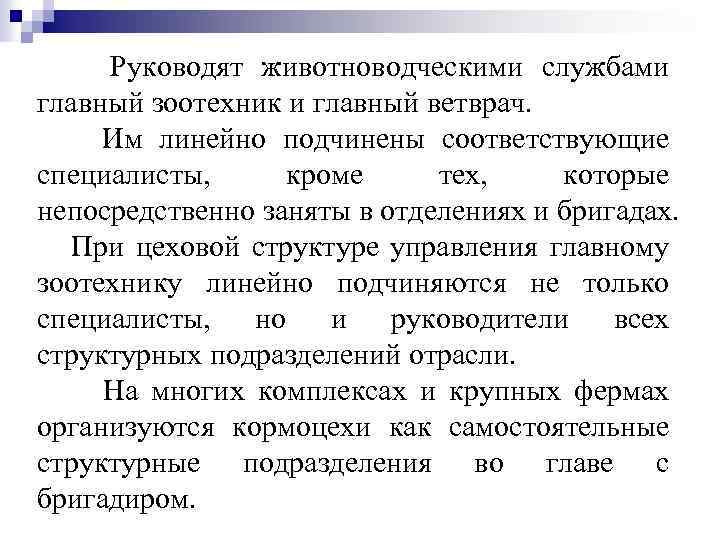 Руководят животноводческими службами главный зоотехник и главный ветврач.

Им линейно подчинены соответствующие специалисты, кроме тех, которые непосредственно заняты в отделениях и бригадах.

При цеховой структуре управления главному зоотехнику линейно подчиняются не только специалисты, но и руководители всех структурных подразделений отрасли.

На многих комплексах и крупных фермах организуются кормоцехи как самостоятельные структурные подразделения во главе с бригадиром.